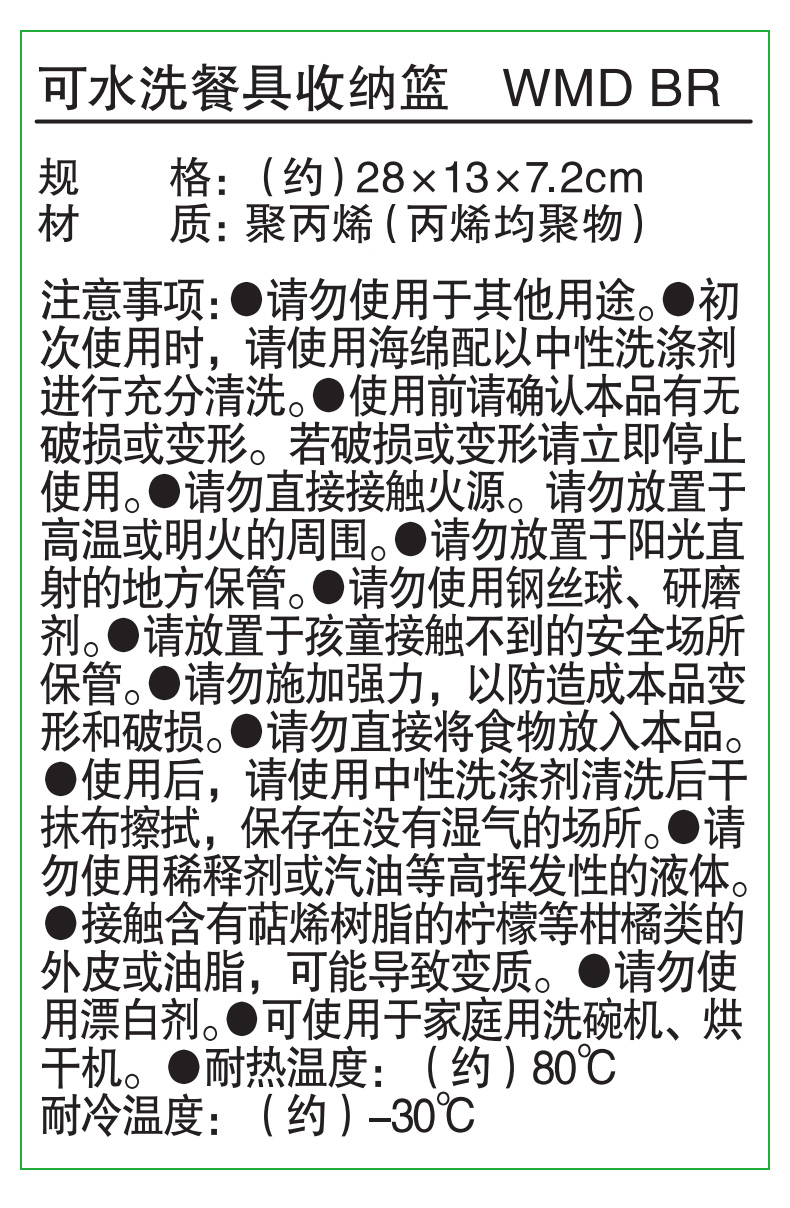 可水洗餐具收纳篮　WMD BR

规　　格：（约）28×13×7.2cm
材　　质：聚丙烯（丙烯均聚物）

注意事项：●请勿使用于其他用途。●初次使用时，请使用海绵配以中性洗涤剂进行充分清洗。●使用前请确认本品有无破损或变形。若破损或变形请立即停止使用。●请勿直接接触火源。请勿放置于高温或明火的周围。●请勿放置于阳光直射的地方保管。●请勿使用钢丝球、研磨剂。●请放置于孩童接触不到的安全场所保管。●请勿施加强力，以防造成本品变形和破损。●请勿直接将食物放入本品。●使用后，请使用中性洗涤剂清洗后干抹布擦拭，保存在没有湿气的场所。●请勿使用稀释剂或汽油等高挥发性的液体。●接触含有萜烯树脂的柠檬等柑橘类的外皮或油脂，可能导致变质。●请勿使用漂白剂。●可使用于家庭用洗碗机、烘干机。●耐热温度：（约）80℃
耐冷温度：（约）–30℃